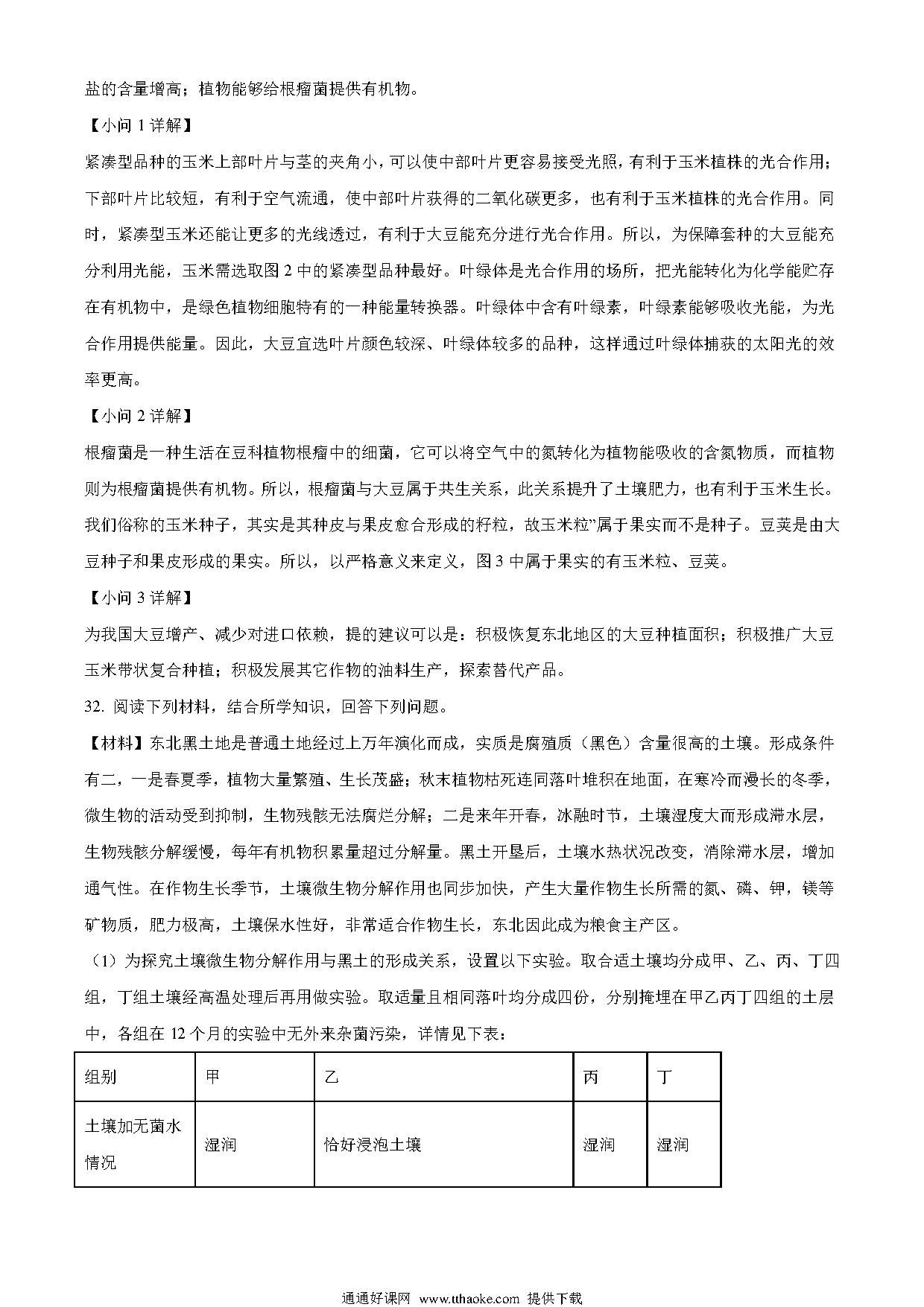 盐的含量增高；植物能够给根瘤菌提供有机物。

【小问 1 详解】

紧凑型品种的玉米上部叶片与茎的夹角小，可以使中部叶片更容易接受光照，有利于玉米植株的光合作用；下部叶片比较短，有利于空气流通，使中部叶片获得的二氧化碳更多，也有利于玉米植株的光合作用。同时，紧凑型玉米还能让更多的光线透过，有利于大豆能充分进行光合作用。所以，为保障套种的大豆能充分利用光能，玉米需选取图 2 中的紧凑型品种最好。叶绿体是光合作用的场所，把光能转化为化学能贮存在有机物中，是绿色植物细胞特有的一种能量转换器。叶绿体中含有叶绿素，叶绿素能够吸收光能，为光合作用提供能量。因此，大豆宜选叶片颜色较深、叶绿体较多的品种，这样通过叶绿体捕获的太阳光的效率更高。

【小问 2 详解】

根瘤菌是一种生活在豆科植物根瘤中的细菌，它可以将空气中的氮转化为植物能吸收的含氮物质，而植物则为根瘤菌提供有机物。所以，根瘤菌与大豆属于共生关系，此关系提升了土壤肥力，也有利于玉米生长。我们俗称的玉米种子，其实是其种皮与果皮愈合形成的籽粒，故玉米粒”属于果实而不是种子。豆荚是由大豆种子和果皮形成的果实。所以，以严格意义来定义，图 3 中属于果实的有玉米粒、豆荚。

【小问 3 详解】

为我国大豆增产、减少对进口依赖，提的建议可以是：积极恢复东北地区的大豆种植面积；积极推广大豆玉米带状复合种植；积极发展其它作物的油料生产，探索替代产品。

32. 阅读下列材料，结合所学知识，回答下列问题。

【材料】东北黑土地是普通土地经过上万年演化而成，实质是腐殖质（黑色）含量很高的土壤。形成条件有二，一是春夏季，植物大量繁殖、生长茂盛；秋末植物枯死连同落叶堆积在地面，在寒冷而漫长的冬季，微生物的活动受到抑制，生物残骸无法腐烂分解；二是来年开春，冰融时节，土壤湿度大而形成滞水层，生物残骸分解缓慢，每年有机物积累量超过分解量。黑土开垦后，土壤水热状况改变，消除滞水层，增加通气性。在作物生长季节，土壤微生物分解作用也同步加快，产生大量作物生长所需的氮、磷、钾，镁等矿物质，肥力极高，土壤保水性好，非常适合作物生长，东北因此成为粮食主产区。

（1）为探究土壤微生物分解作用与黑土的形成关系，设置以下实验。取合适土壤均分成甲、乙、丙、丁四组，丁组土壤经高温处理后再用做实验。取适量且相同落叶均分成四份，分别掩埋在甲乙丙丁四组的土层中，各组在 12 个月的实验中无外来杂菌污染，详情见下表：

| 组别 | 甲 | 乙 | 丙 | 丁 |
|---|---|---|---|---|
| 土壤加无菌水情况 | 湿润 | 恰好浸泡土壤 | 湿润 | 湿润 |

通通好课网 www.tthaoke.com 提供下载